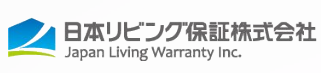 日本リビング保証株式会社
Japan Living Warranty Inc.